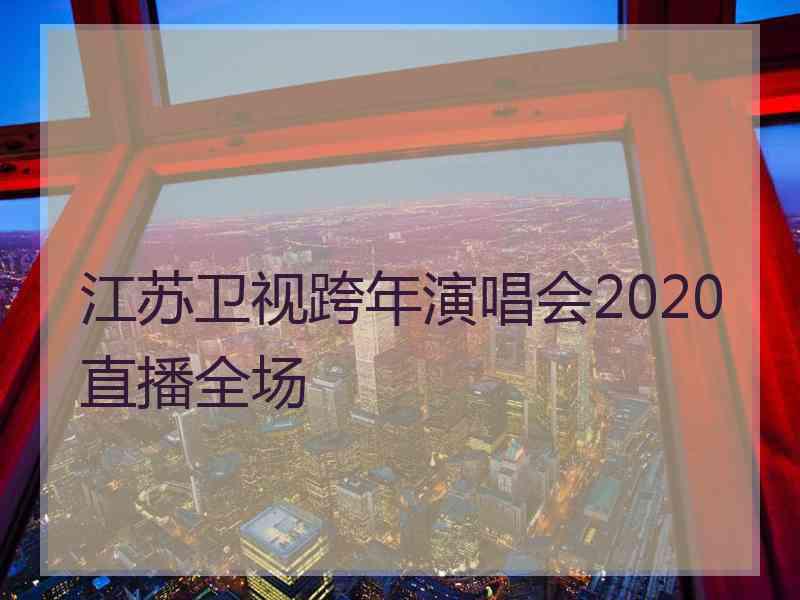 江苏卫视跨年演唱会2020直播全场